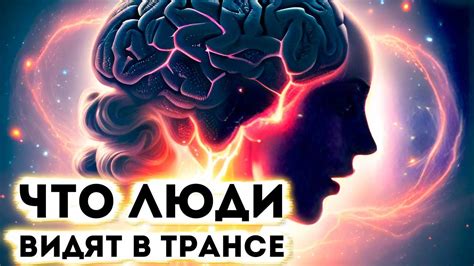 ЧТО ЛЮДИ
ВИДЯТ В ТРАНСЕ